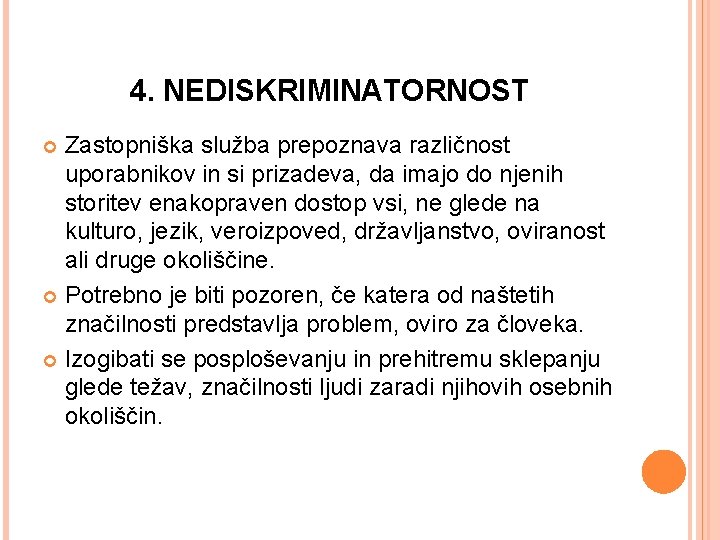 4. NEDISKRIMINATORNOST

Zastopniška služba prepoznava različnost uporabnikov in si prizadeva, da imajo do njenih storitev enakopraven dostop vsi, ne glede na kulturo, jezik, veroizpoved, državljanstvo, oviranost ali druge okoliščine.

Potrebno je biti pozoren, če katera od naštetih značilnosti predstavlja problem, oviro za človeka.

Izogibati se posploševanju in prehitremu sklepanju glede težav, značilnosti ljudi zaradi njihovih osebnih okoliščin.